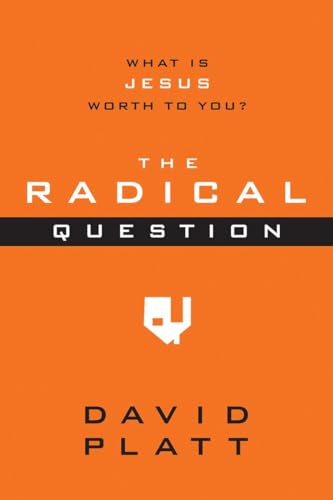 WHAT IS
JESUS
WORTH TO YOU?

THE
RADICAL
QUESTION

DAVID
PLATT